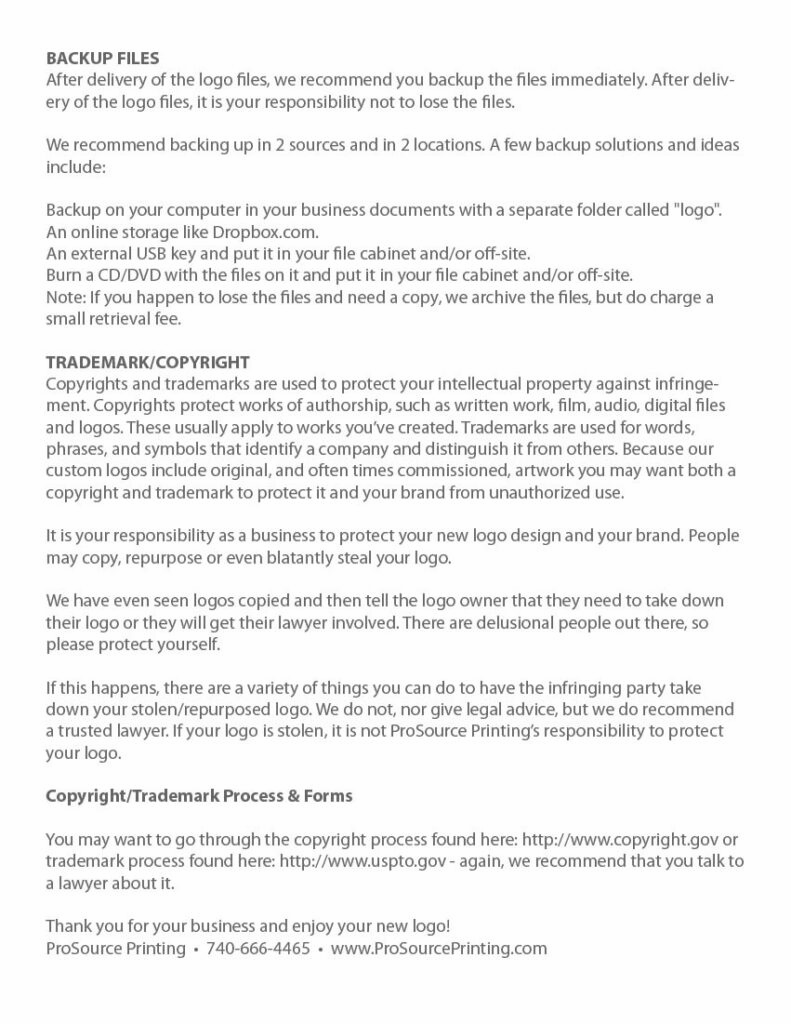 BACKUP FILES
After delivery of the logo files, we recommend you backup the files immediately. After delivery of the logo files, it is your responsibility not to lose the files.

We recommend backing up in 2 sources and in 2 locations. A few backup solutions and ideas include:

Backup on your computer in your business documents with a separate folder called "logo".
An online storage like Dropbox.com.
An external USB key and put it in your file cabinet and/or off-site.
Burn a CD/DVD with the files on it and put it in your file cabinet and/or off-site.
Note: If you happen to lose the files and need a copy, we archive the files, but do charge a small retrieval fee.

TRADEMARK/COPYRIGHT
Copyrights and trademarks are used to protect your intellectual property against infringement. Copyrights protect works of authorship, such as written work, film, audio, digital files and logos. These usually apply to works you've created. Trademarks are used for words, phrases, and symbols that identify a company and distinguish it from others. Because our custom logos include original, and often times commissioned, artwork you may want both a copyright and trademark to protect it and your brand from unauthorized use.

It is your responsibility as a business to protect your new logo design and your brand. People may copy, repurpose or even blatantly steal your logo.

We have even seen logos copied and then tell the logo owner that they need to take down their logo or they will get their lawyer involved. There are delusional people out there, so please protect yourself.

If this happens, there are a variety of things you can do to have the infringing party take down your stolen/repurposed logo. We do not, nor give legal advice, but we do recommend a trusted lawyer. If your logo is stolen, it is not ProSource Printing's responsibility to protect your logo.

Copyright/Trademark Process & Forms

You may want to go through the copyright process found here: http://www.copyright.gov or trademark process found here: http://www.uspto.gov - again, we recommend that you talk to a lawyer about it.

Thank you for your business and enjoy your new logo!
ProSource Printing • 740-666-4465 • www.ProSourcePrinting.com